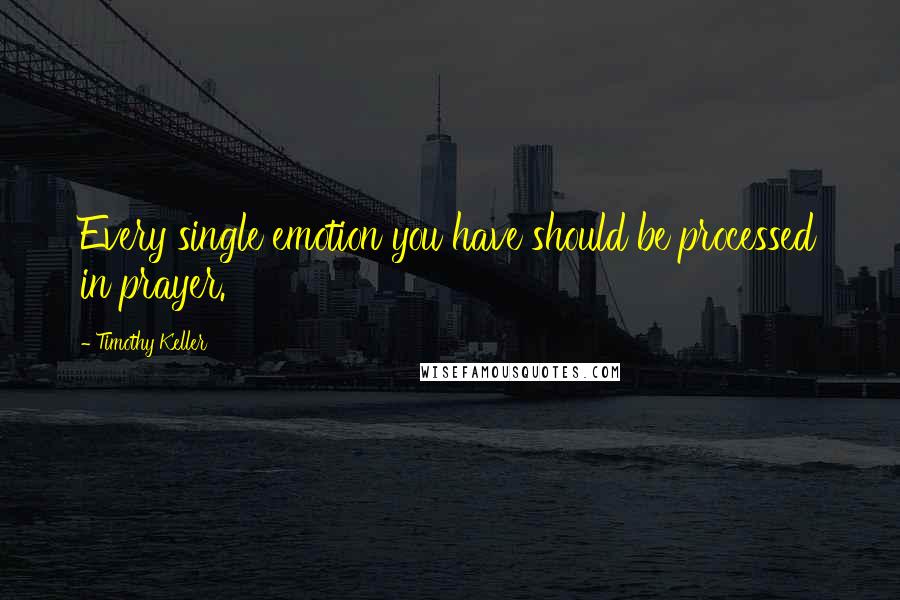 Every single emotion you have should be processed in prayer.

- Timothy Keller

WISEFAMOUSQUOTES.COM